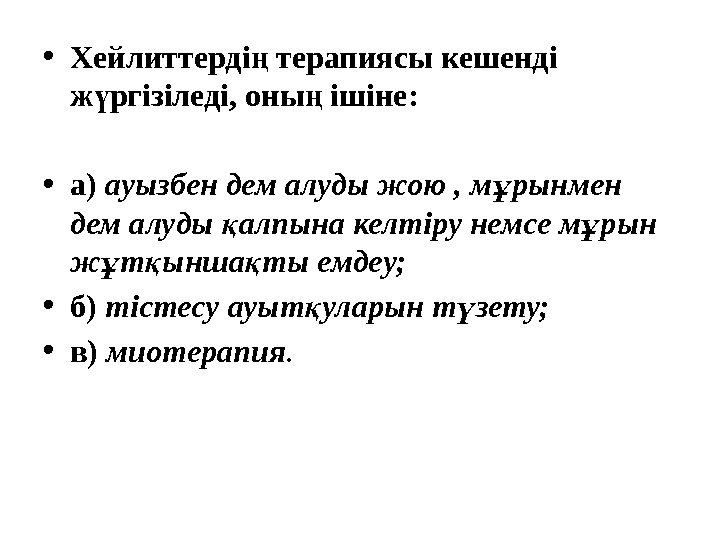 • Хейлиттердің терапиясы кешенді жүргізіледі, оның ішіне:

• а) ауызбен дем алуды жою , мұрынмен дем алуды қалпына келтіру немсе мұрын жұтқыншақты емдеу;

• б) тістесу ауытқуларын түзету;

• в) миотерапия.